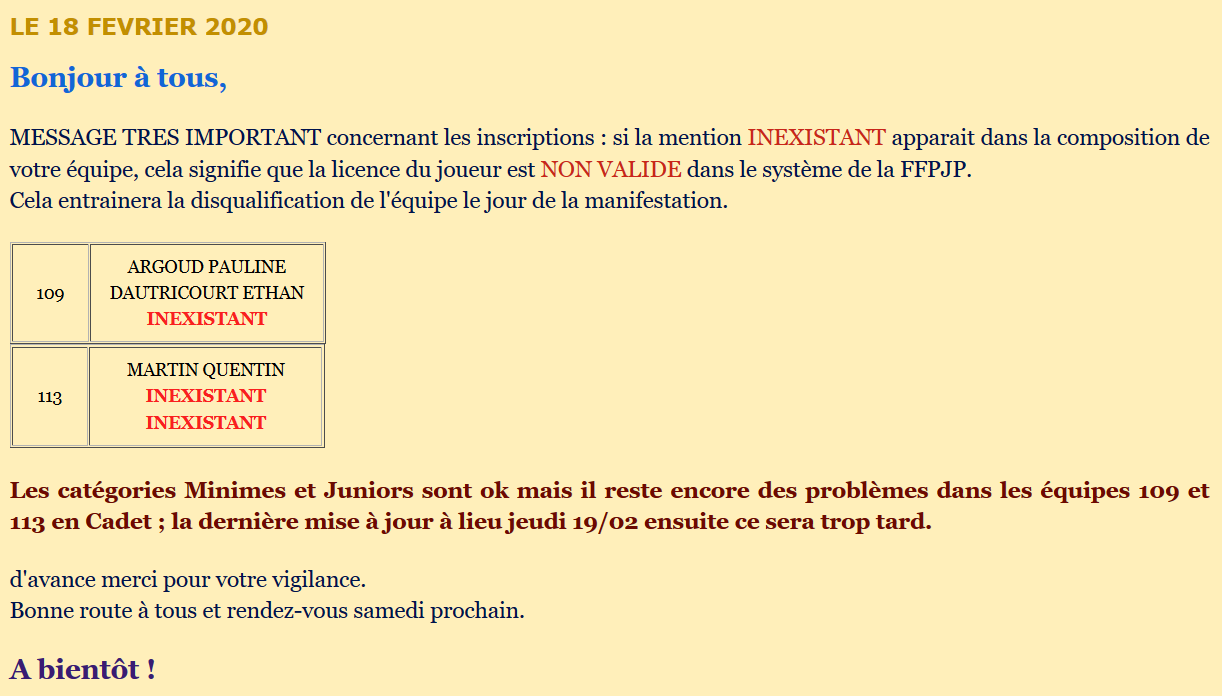 LE 18 FEVRIER 2020

Bonjour à tous,

MESSAGE TRES IMPORTANT concernant les inscriptions : si la mention INEXISTANT apparait dans la composition de votre équipe, cela signifie que la licence du joueur est NON VALIDE dans le système de la FFPJP.
Cela entrainera la disqualification de l'équipe le jour de la manifestation.

| 109 | ARGOUD PAULINE DAUTRICOURT ETHAN INEXISTANT |
|---|---|
| 113 | MARTIN QUENTIN INEXISTANT INEXISTANT |

Les catégories Minimes et Juniors sont ok mais il reste encore des problèmes dans les équipes 109 et 113 en Cadet ; la dernière mise à jour à lieu jeudi 19/02 ensuite ce sera trop tard.

d'avance merci pour votre vigilance.
Bonne route à tous et rendez-vous samedi prochain.

A bientôt !